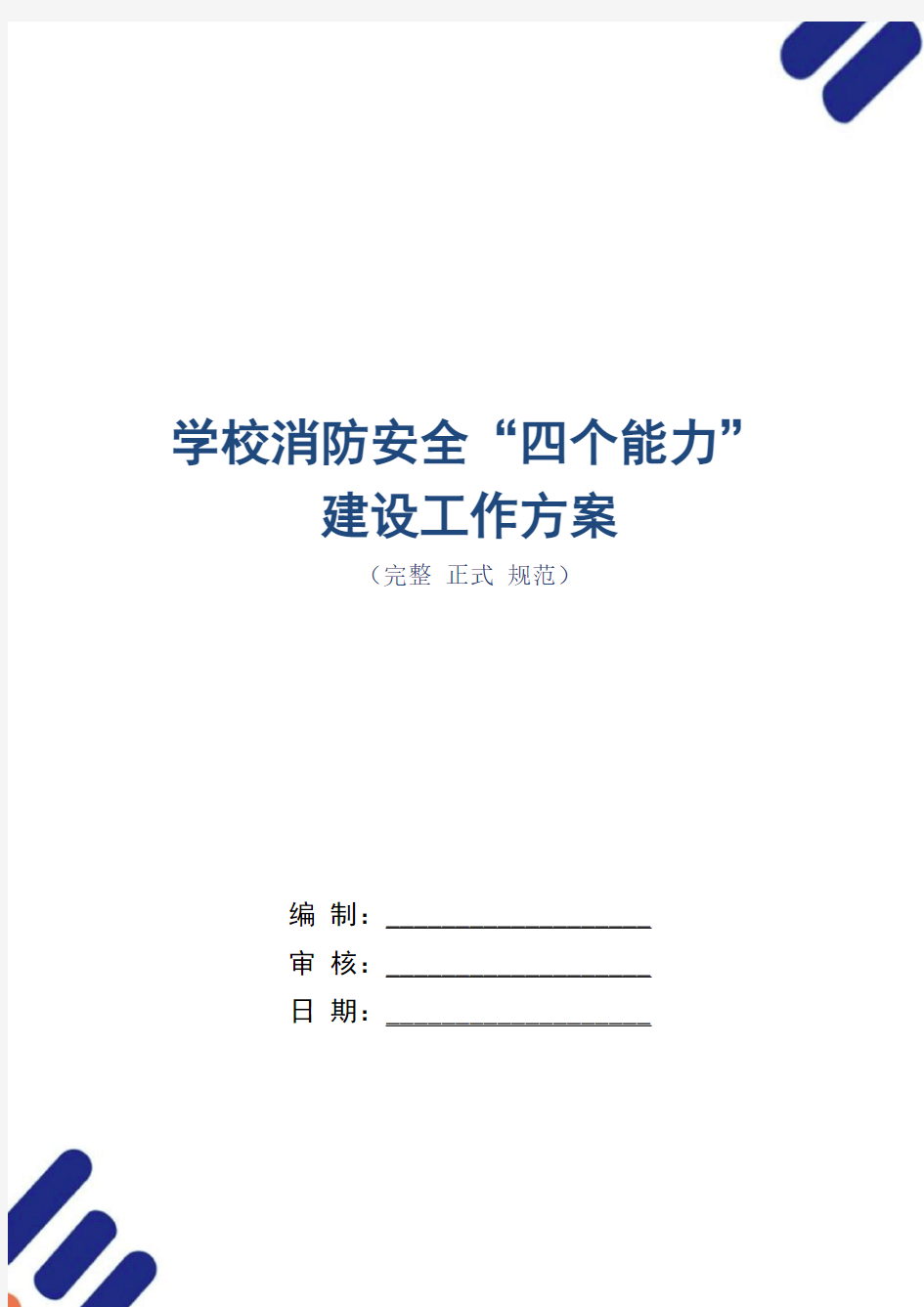 学校消防安全“四个能力”
建设工作方案

（完整 正式 规范）

编 制：____________________

审 核：____________________

日 期：____________________